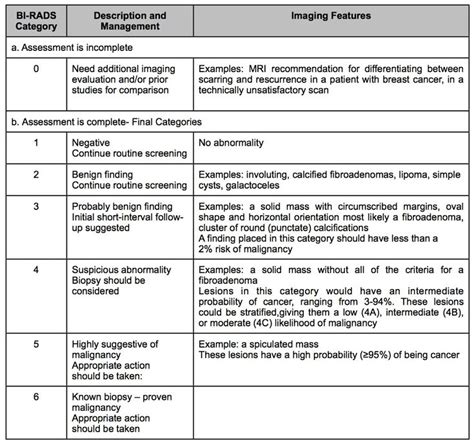 | BI-RADS Category | Description and Management | Imaging Features |
|---|---|---|
| a. Assessment is incomplete | | |
| 0 | Need additional imaging evaluation and/or prior studies for comparison | Examples: MRI recommendation for differentiating between scarring and rescurrence in a patient with breast cancer, in a technically unsatisfactory scan |
| b. Assessment is complete- Final Categories | | |
| 1 | Negative Continue routine screening | No abnormality |
| 2 | Benign finding Continue routine screening | Examples: involuting, calcified fibroadenomas, lipoma, simple cysts, galactoceles |
| 3 | Probably benign finding Initial short-interval follow-up suggested | Examples: a solid mass with circumscribed margins, oval shape and horizontal orientation most likely a fibroadenoma, cluster of round (punctate) calcifications A finding placed in this category should have less than a 2% risk of malignancy |
| 4 | Suspicious abnormality Biopsy should be considered | Examples: a solid mass without all of the criteria for a fibroadenoma Lesions in this category would have an intermediate probability of cancer, ranging from 3-94%. These lesions could be stratified,giving them a low (4A), intermediate (4B), or moderate (4C) likelihood of malignancy |
| 5 | Highly suggestive of malignancy Appropriate action should be taken: | Example: a spiculated mass These lesions have a high probability (≥95%) of being cancer |
| 6 | Known biopsy – proven malignancy Appropriate action should be taken | |